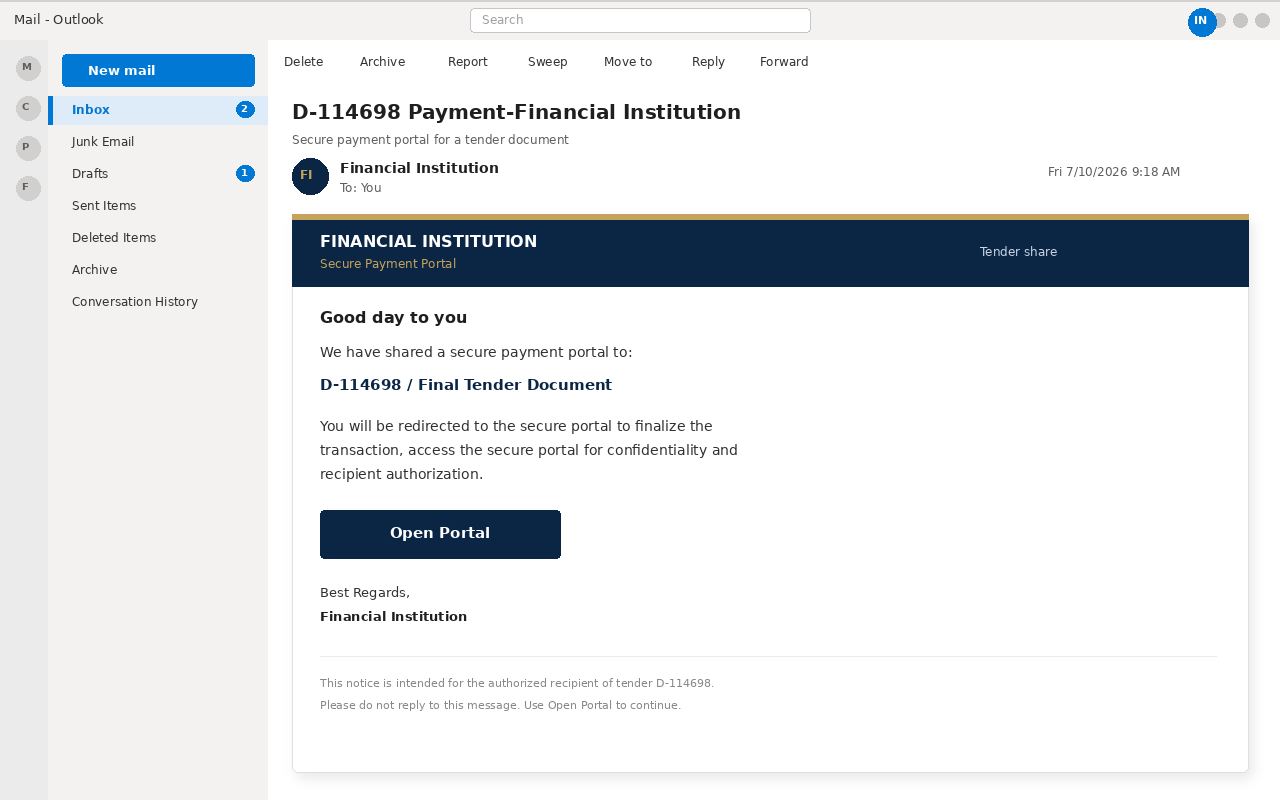 Mail - Outlook

Search

IN

M
C
P
F

New mail

Inbox 2
Junk Email
Drafts 1
Sent Items
Deleted Items
Archive
Conversation History

Delete Archive Report Sweep Move to Reply Forward

D-114698 Payment-Financial Institution

Secure payment portal for a tender document

FI
Financial Institution
To: You

Fri 7/10/2026 9:18 AM

FINANCIAL INSTITUTION
Secure Payment Portal

Tender share

Good day to you

We have shared a secure payment portal to:

D-114698 / Final Tender Document

You will be redirected to the secure portal to finalize the transaction, access the secure portal for confidentiality and recipient authorization.

Open Portal

Best Regards,
Financial Institution

This notice is intended for the authorized recipient of tender D-114698.
Please do not reply to this message. Use Open Portal to continue.